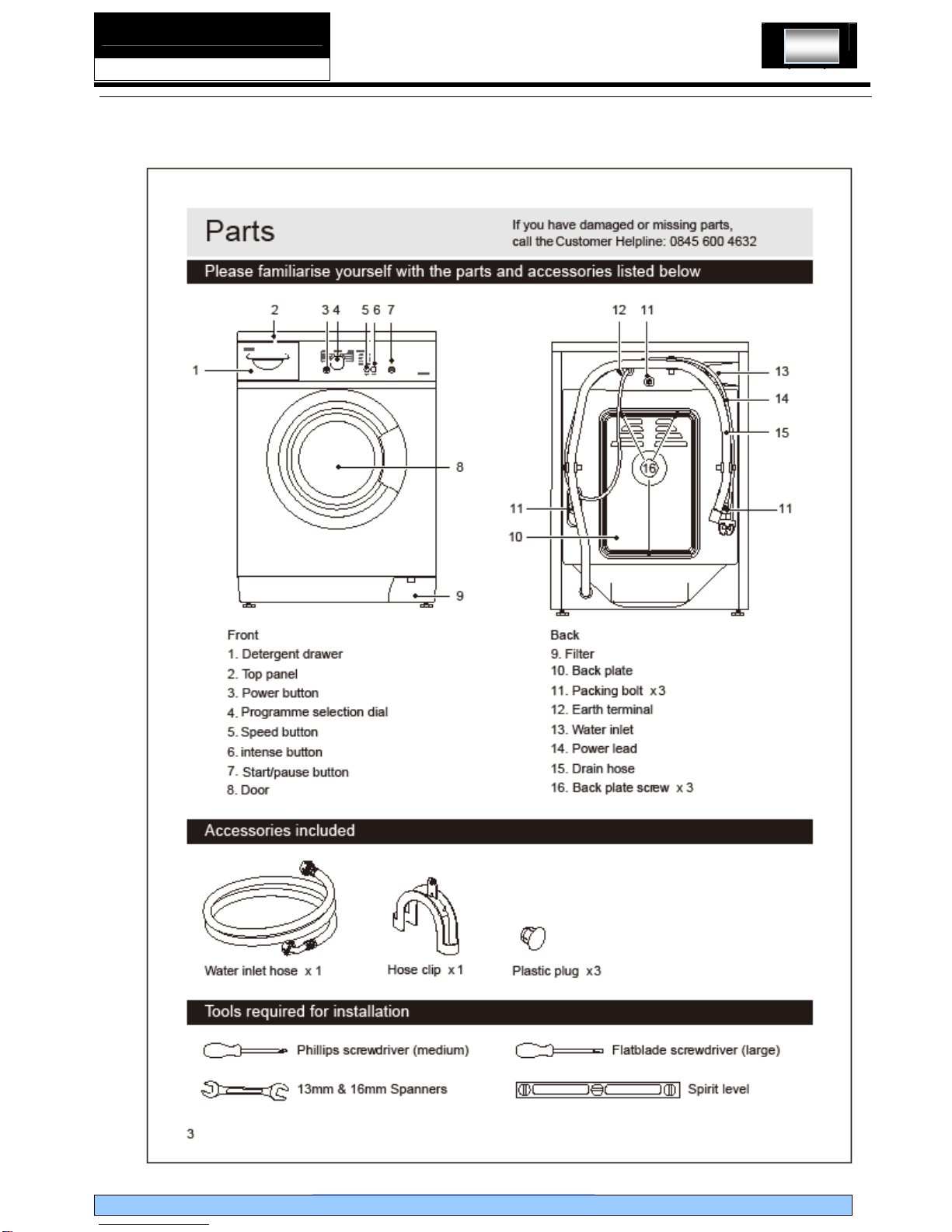 Parts

If you have damaged or missing parts, call the Customer Helpline: 0845 600 4632

Please familiarise yourself with the parts and accessories listed below

2 3 4 5 6 7

1

8

9

12 11

13

14

15

16

11

11

10

Front
1. Detergent drawer
2. Top panel
3. Power button
4. Programme selection dial
5. Speed button
6. intense button
7. Start/pause button
8. Door

Back
9. Filter
10. Back plate
11. Packing bolt x3
12. Earth terminal
13. Water inlet
14. Power lead
15. Drain hose
16. Back plate screw x 3

Accessories included

Water inlet hose x 1

Hose clip x 1

Plastic plug x3

Tools required for installation

Phillips screwdriver (medium)

Flatblade screwdriver (large)

13mm & 16mm Spanners

Spirit level

3